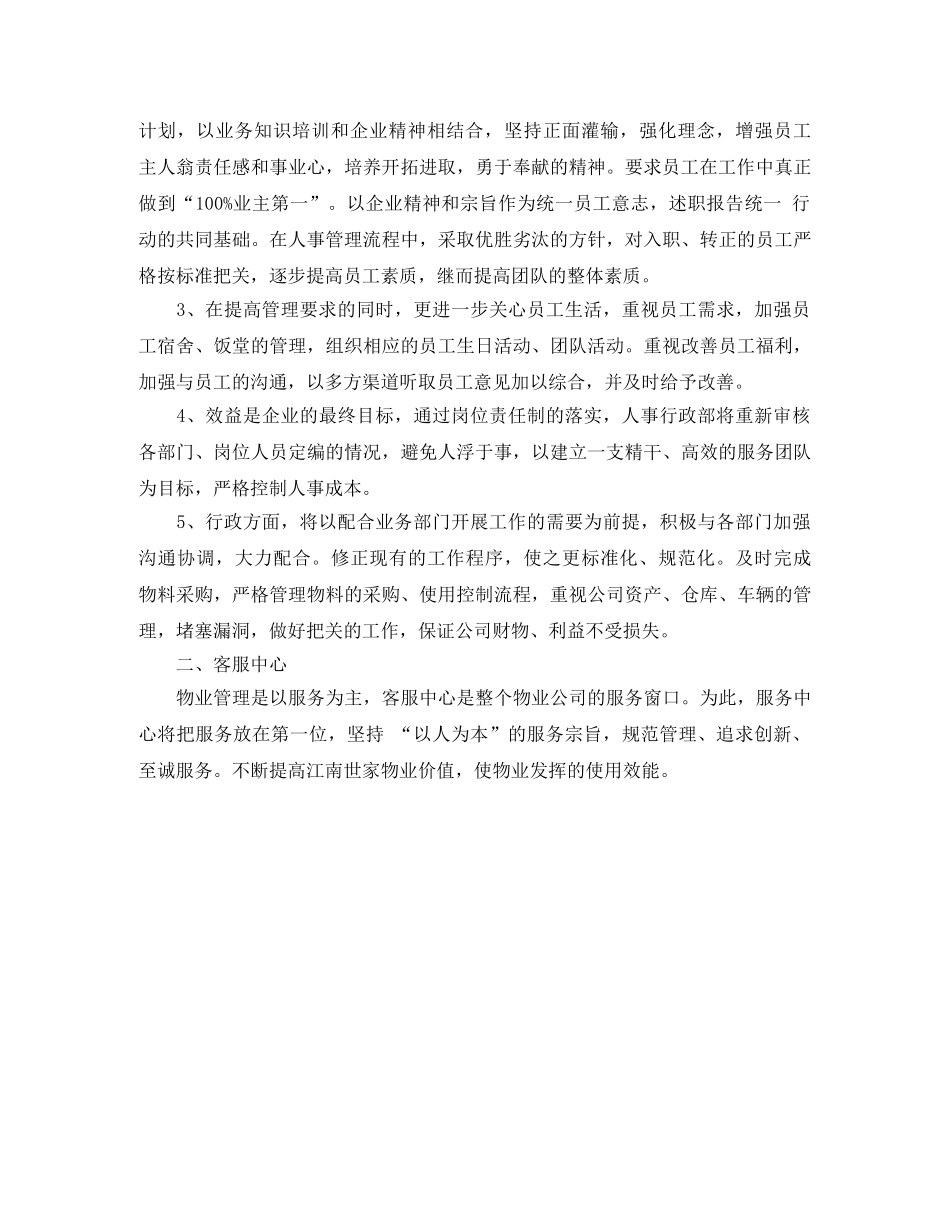 计划，以业务知识培训和企业精神相结合，坚持正面灌输，强化理念，增强员工主人翁责任感和事业心，培养开拓进取，勇于奉献的精神。要求员工在工作中真正做到“100%业主第一”。以企业精神和宗旨作为统一员工意志，述职报告统一 行动的共同基础。在人事管理流程中，采取优胜劣汰的方针，对入职、转正的员工严格按标准把关，逐步提高员工素质，继而提高团队的整体素质。

3、在提高管理要求的同时，更进一步关心员工生活，重视员工需求，加强员工宿舍、饭堂的管理，组织相应的员工生日活动、团队活动。重视改善员工福利，加强与员工的沟通，以多方渠道听取员工意见加以综合，并及时给予改善。

4、效益是企业的最终目标，通过岗位责任制的落实，人事行政部将重新审核各部门、岗位人员定编的情况，避免人浮于事，以建立一支精干、高效的服务团队为目标，严格控制人事成本。

5、行政方面，将以配合业务部门开展工作的需要为前提，积极与各部门加强沟通协调，大力配合。修正现有的工作程序，使之更标准化、规范化。及时完成物料采购，严格管理物料的采购、使用控制流程，重视公司资产、仓库、车辆的管理，堵塞漏洞，做好把关的工作，保证公司财物、利益不受损失。

二、客服中心

物业管理是以服务为主，客服中心是整个物业公司的服务窗口。为此，服务中心将把服务放在第一位，坚持 “以人为本”的服务宗旨，规范管理、追求创新、至诚服务。不断提高江南世家物业价值，使物业发挥的使用效能。